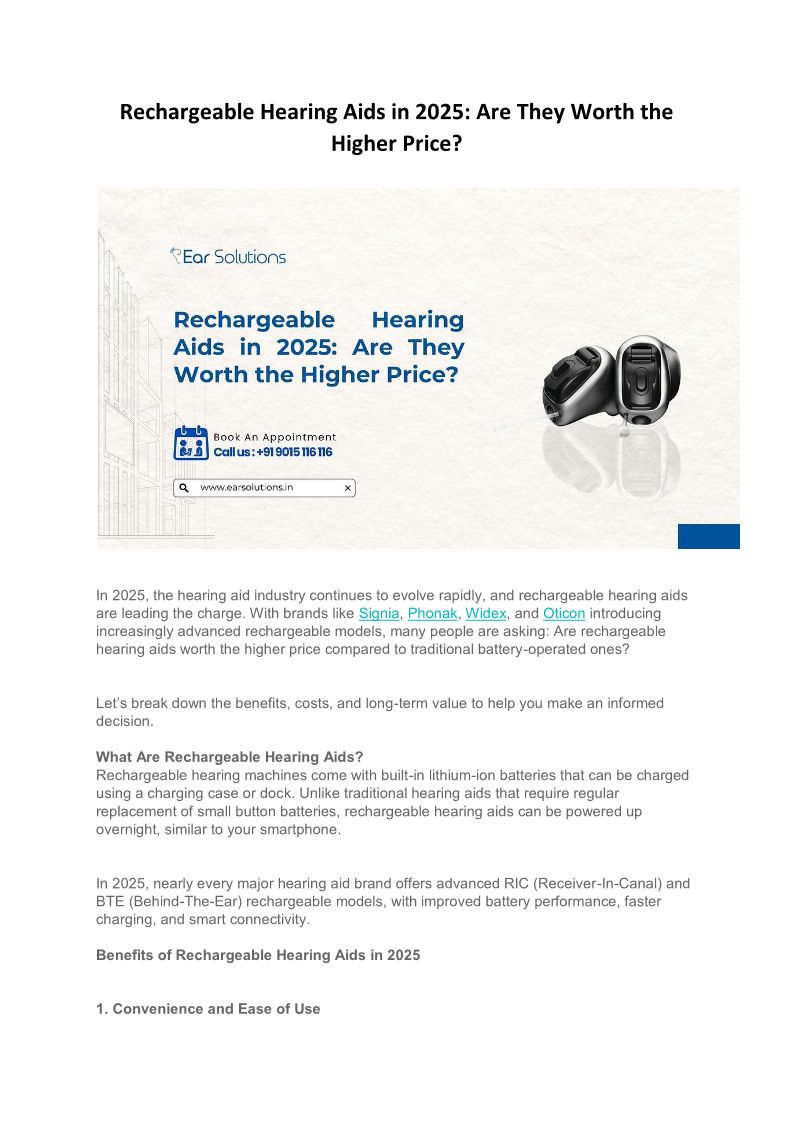 Rechargeable Hearing Aids in 2025: Are They Worth the Higher Price?

Ear Solutions

Rechargeable Hearing Aids in 2025: Are They Worth the Higher Price?

Book An Appointment
Call us : +91 9015 116 116

www.earsolutions.in

In 2025, the hearing aid industry continues to evolve rapidly, and rechargeable hearing aids are leading the charge. With brands like Signia, Phonak, Widex, and Oticon introducing increasingly advanced rechargeable models, many people are asking: Are rechargeable hearing aids worth the higher price compared to traditional battery-operated ones?

Let's break down the benefits, costs, and long-term value to help you make an informed decision.

What Are Rechargeable Hearing Aids?
Rechargeable hearing machines come with built-in lithium-ion batteries that can be charged using a charging case or dock. Unlike traditional hearing aids that require regular replacement of small button batteries, rechargeable hearing aids can be powered up overnight, similar to your smartphone.

In 2025, nearly every major hearing aid brand offers advanced RIC (Receiver-In-Canal) and BTE (Behind-The-Ear) rechargeable models, with improved battery performance, faster charging, and smart connectivity.

Benefits of Rechargeable Hearing Aids in 2025

1. Convenience and Ease of Use